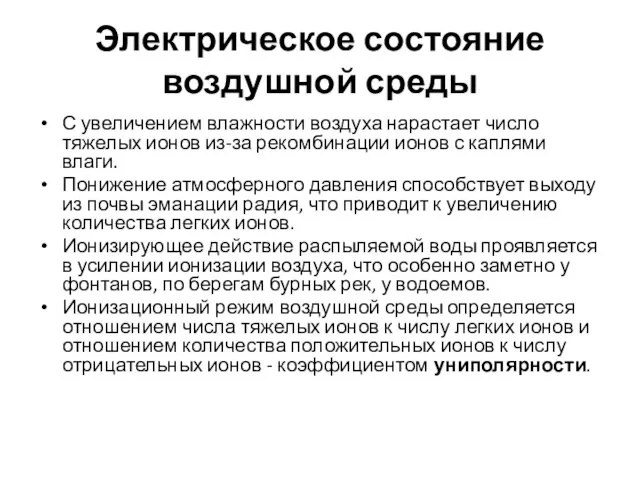 Электрическое состояние воздушной среды

• С увеличением влажности воздуха нарастает число тяжелых ионов из-за рекомбинации ионов с каплями влаги.

• Понижение атмосферного давления способствует выходу из почвы эманации радия, что приводит к увеличению количества легких ионов.

• Ионизирующее действие распыляемой воды проявляется в усилении ионизации воздуха, что особенно заметно у фонтанов, по берегам бурных рек, у водоемов.

• Ионизационный режим воздушной среды определяется отношением числа тяжелых ионов к числу легких ионов и отношением количества положительных ионов к числу отрицательных ионов - коэффициентом униполярности.